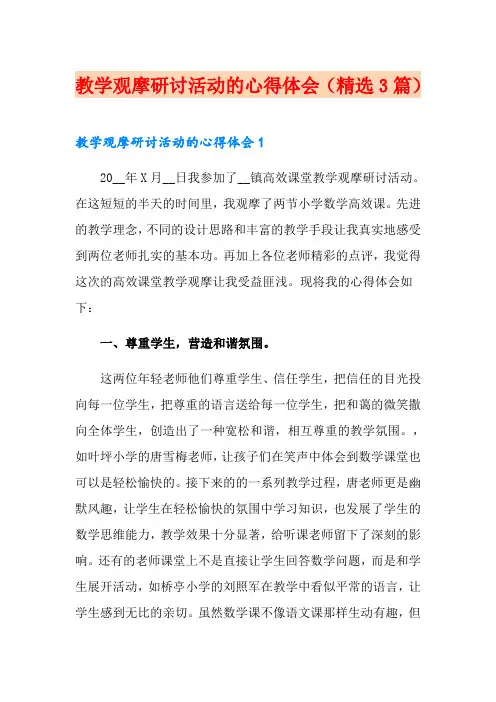 教学观摩研讨活动的心得体会（精选3篇）

教学观摩研讨活动的心得体会1

20__年X月__日我参加了__镇高效课堂教学观摩研讨活动。在这短短的半天的时间里，我观摩了两节小学数学高效课。先进的教学理念，不同的设计思路和丰富的教学手段让我真实地感受到两位老师扎实的基本功。再加上各位老师精彩的点评，我觉得这次的高效课堂教学观摩让我受益匪浅。现将我的心得体会如下：

一、尊重学生，营造和谐氛围。

这两位年轻老师他们尊重学生、信任学生，把信任的目光投向每一位学生，把尊重的语言送给每一位学生，把和蔼的微笑撒向全体学生，创造出了一种宽松和谐，相互尊重的教学氛围。，如叶坪小学的唐雪梅老师，让孩子们在笑声中体会到数学课堂也可以是轻松愉快的。接下来的的一系列教学过程，唐老师更是幽默风趣，让学生在轻松愉快的氛围中学习知识，也发展了学生的数学思维能力，教学效果十分显著，给听课老师留下了深刻的影响。还有的老师课堂上不是直接让学生回答数学问题，而是和学生展开活动，如桥亭小学的刘照军在教学中看似平常的语言，让学生感到无比的亲切。虽然数学课不像语文课那样生动有趣，但